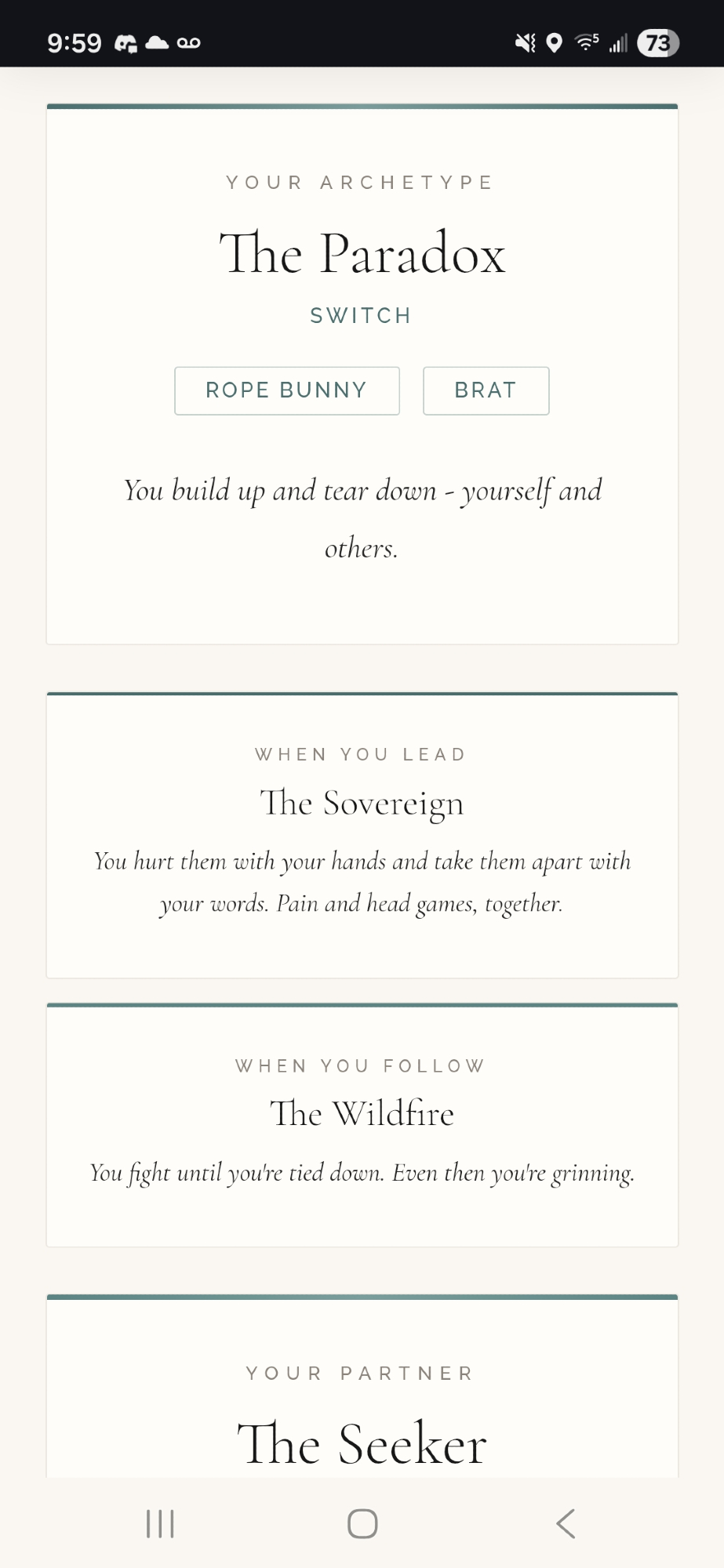 9:59

73

YOUR ARCHETYPE

The Paradox

SWITCH

ROPE BUNNY

BRAT

You build up and tear down - yourself and others.

WHEN YOU LEAD

The Sovereign

You hurt them with your hands and take them apart with your words. Pain and head games, together.

WHEN YOU FOLLOW

The Wildfire

You fight until you're tied down. Even then you're grinning.

YOUR PARTNER

The Seeker